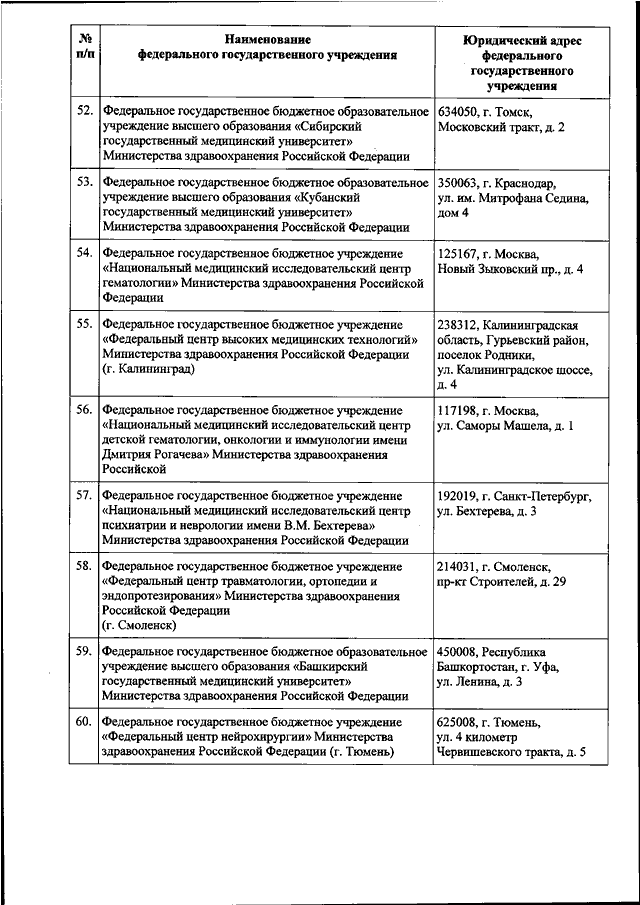 | № п/п | Наименование федерального государственного учреждения | Юридический адрес федерального государственного учреждения |
|---|---|---|
| 52. | Федеральное государственное бюджетное образовательное учреждение высшего образования «Сибирский государственный медицинский университет» Министерства здравоохранения Российской Федерации | 634050, г. Томск, Московский тракт, д. 2 |
| 53. | Федеральное государственное бюджетное образовательное учреждение высшего образования «Кубанский государственный медицинский университет» Министерства здравоохранения Российской Федерации | 350063, г. Краснодар, ул. им. Митрофана Седина, дом 4 |
| 54. | Федеральное государственное бюджетное учреждение «Национальный медицинский исследовательский центр гематологии» Министерства здравоохранения Российской Федерации | 125167, г. Москва, Новый Зыковский пр., д. 4 |
| 55. | Федеральное государственное бюджетное учреждение «Федеральный центр высоких медицинских технологий» Министерства здравоохранения Российской Федерации (г. Калининград) | 238312, Калининградская область, Гурьевский район, поселок Родники, ул. Калининградское шоссе, д. 4 |
| 56. | Федеральное государственное бюджетное учреждение «Национальный медицинский исследовательский центр детской гематологии, онкологии и иммунологии имени Дмитрия Рогачева» Министерства здравоохранения Российской | 117198, г. Москва, ул. Саморы Машела, д. 1 |
| 57. | Федеральное государственное бюджетное учреждение «Национальный медицинский исследовательский центр психиатрии и неврологии имени В.М. Бехтерева» Министерства здравоохранения Российской Федерации | 192019, г. Санкт-Петербург, ул. Бехтерева, д. 3 |
| 58. | Федеральное государственное бюджетное учреждение «Федеральный центр травматологии, ортопедии и эндопротезирования» Министерства здравоохранения Российской Федерации (г. Смоленск) | 214031, г. Смоленск, пр-кт Строителей, д. 29 |
| 59. | Федеральное государственное бюджетное образовательное учреждение высшего образования «Башкирский государственный медицинский университет» Министерства здравоохранения Российской Федерации | 450008, Республика Башкортостан, г. Уфа, ул. Ленина, д. 3 |
| 60. | Федеральное государственное бюджетное учреждение «Федеральный центр нейрохирургии» Министерства здравоохранения Российской Федерации (г. Тюмень) | 625008, г. Тюмень, ул. 4 километр Червишевского тракта, д. 5 |